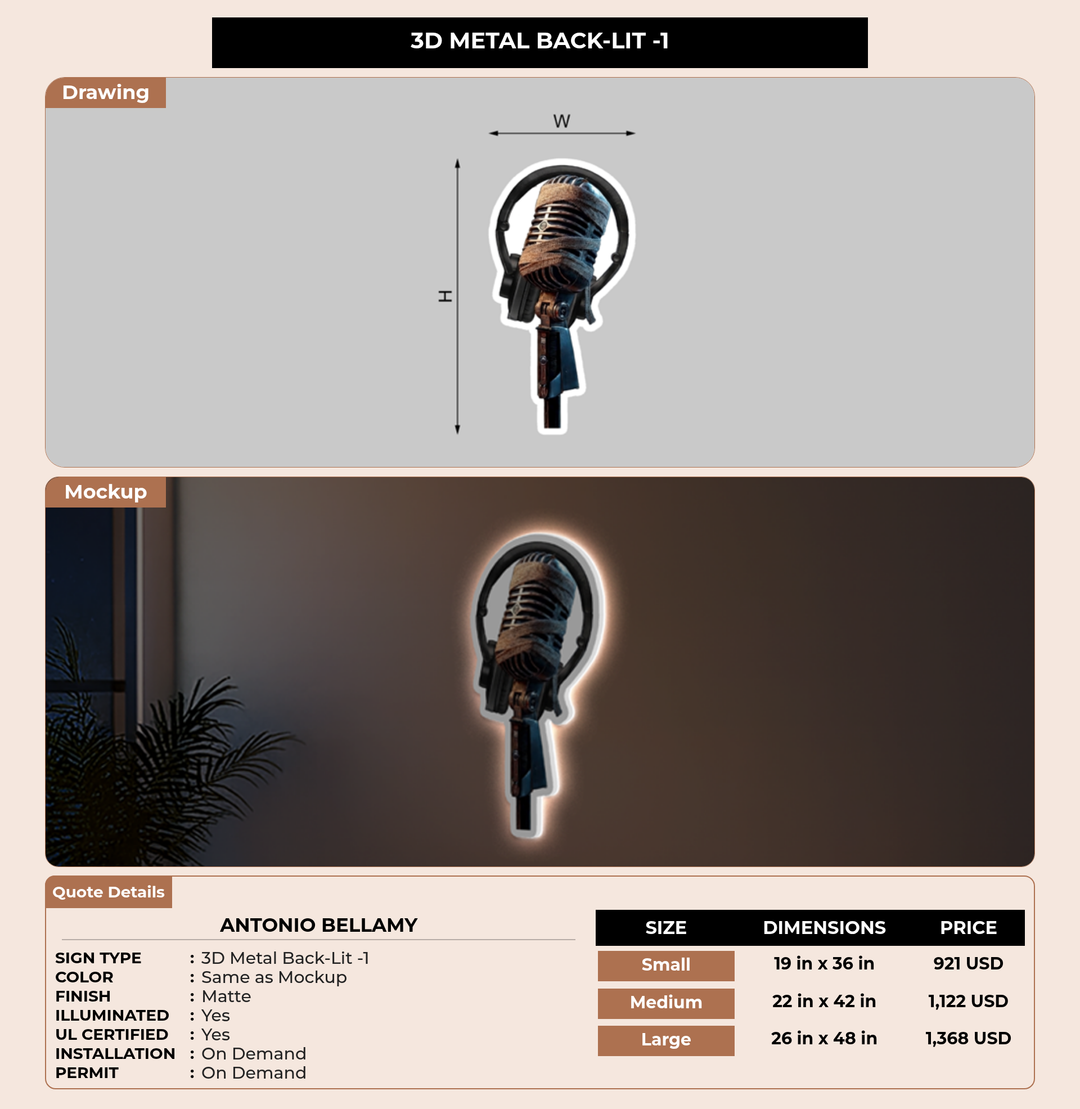 3D METAL BACK-LIT -1

Drawing

W

H

Mockup

Quote Details

ANTONIO BELLAMY

SIGN TYPE : 3D Metal Back-Lit -1
COLOR : Same as Mockup
FINISH : Matte
ILLUMINATED : Yes
UL CERTIFIED : Yes
INSTALLATION : On Demand
PERMIT : On Demand

| SIZE | DIMENSIONS | PRICE |
|---|---|---|
| Small | 19 in x 36 in | 921 USD |
| Medium | 22 in x 42 in | 1,122 USD |
| Large | 26 in x 48 in | 1,368 USD |